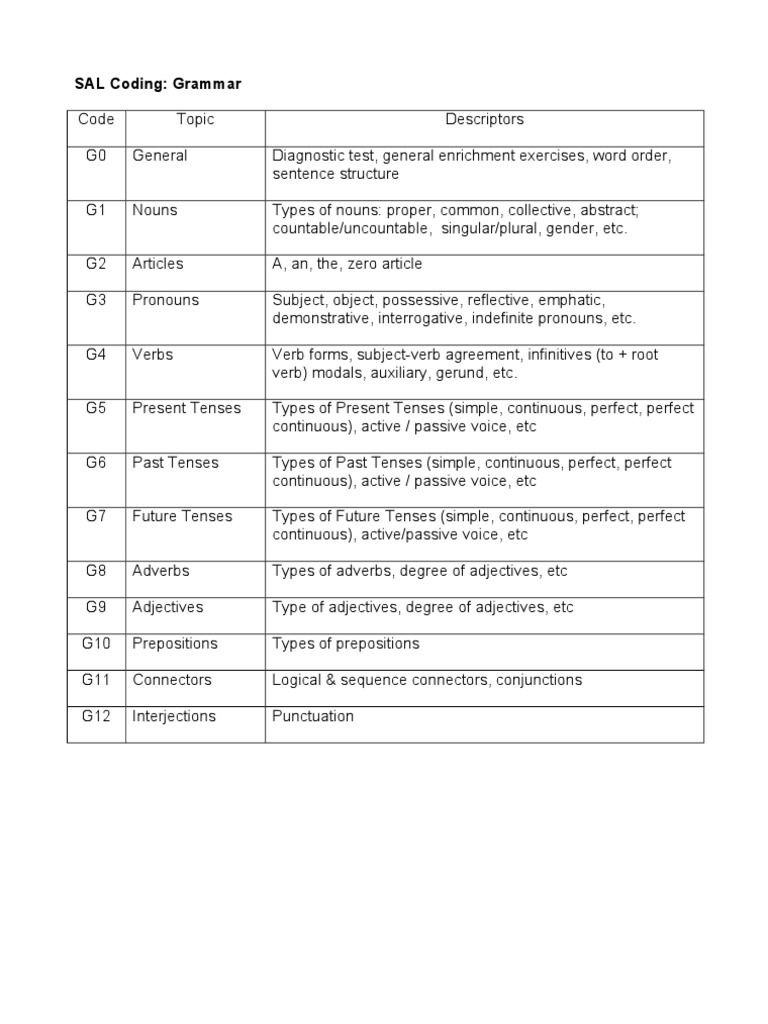 SAL Coding: Grammar

| Code | Topic | Descriptors |
|---|---|---|
| G0 | General | Diagnostic test, general enrichment exercises, word order, sentence structure |
| G1 | Nouns | Types of nouns: proper, common, collective, abstract; countable/uncountable, singular/plural, gender, etc. |
| G2 | Articles | A, an, the, zero article |
| G3 | Pronouns | Subject, object, possessive, reflective, emphatic, demonstrative, interrogative, indefinite pronouns, etc. |
| G4 | Verbs | Verb forms, subject-verb agreement, infinitives (to + root verb) modals, auxiliary, gerund, etc. |
| G5 | Present Tenses | Types of Present Tenses (simple, continuous, perfect, perfect continuous), active / passive voice, etc |
| G6 | Past Tenses | Types of Past Tenses (simple, continuous, perfect, perfect continuous), active / passive voice, etc |
| G7 | Future Tenses | Types of Future Tenses (simple, continuous, perfect, perfect continuous), active/passive voice, etc |
| G8 | Adverbs | Types of adverbs, degree of adjectives, etc |
| G9 | Adjectives | Type of adjectives, degree of adjectives, etc |
| G10 | Prepositions | Types of prepositions |
| G11 | Connectors | Logical & sequence connectors, conjunctions |
| G12 | Interjections | Punctuation |